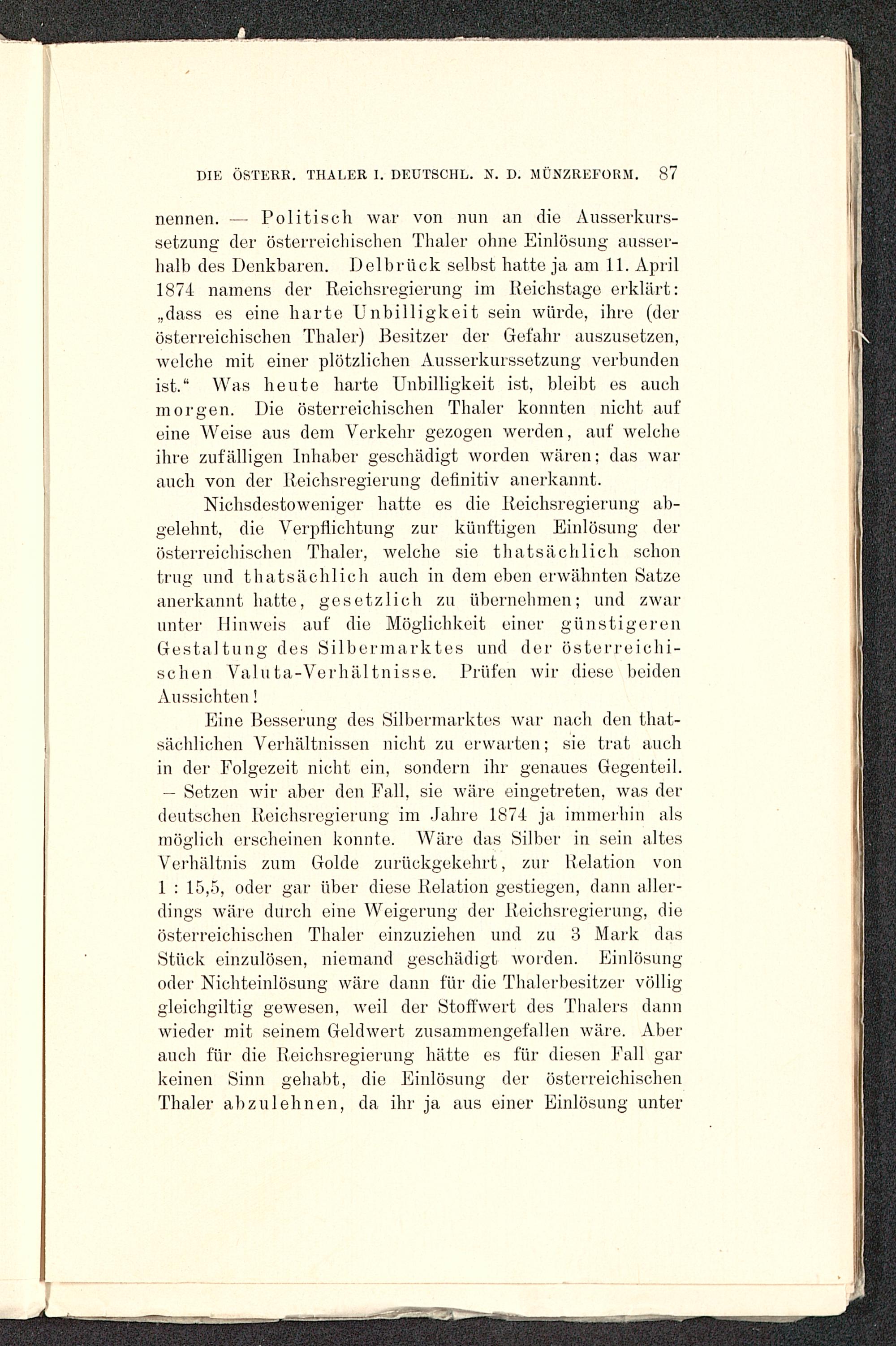 DIE ÖSTERR. THALER I. DEUTSCHL. N. D. MÜNZREFORM. 87

nennen. — Politisch war von nun an die Ausserkurssetzung der österreichischen Thaler ohne Einlösung ausserhalb des Denkbaren. Delbrück selbst hatte ja am 11. April 1874 namens der Reichsregierung im Reichstage erklärt: „dass es eine harte Unbilligkeit sein würde, ihre (der österreichischen Thaler) Besitzer der Gefahr auszusetzen, welche mit einer plötzlichen Ausserkurssetzung verbunden ist.“ Was heute harte Unbilligkeit ist, bleibt es auch morgen. Die österreichischen Thaler konnten nicht auf eine Weise aus dem Verkehr gezogen werden, auf welche ihre zufälligen Inhaber geschädigt worden wären; das war auch von der Reichsregierung definitiv anerkannt.

Nichsdestoweniger hatte es die Reichsregierung abgelehnt, die Verpflichtung zur künftigen Einlösung der österreichischen Thaler, welche sie thatsächlich schon trug und thatsächlich auch in dem eben erwähnten Satze anerkannt hatte, gesetzlich zu übernehmen; und zwar unter Hinweis auf die Möglichkeit einer günstigeren Gestaltung des Silbermarktes und der österreichischen Valuta-Verhältnisse. Prüfen wir diese beiden Aussichten!

Eine Besserung des Silbermarktes war nach den thatsächlichen Verhältnissen nicht zu erwarten; sie trat auch in der Folgezeit nicht ein, sondern ihr genaues Gegenteil. — Setzen wir aber den Fall, sie wäre eingetreten, was der deutschen Reichsregierung im Jahre 1874 ja immerhin als möglich erscheinen konnte. Wäre das Silber in sein altes Verhältnis zum Golde zurückgekehrt, zur Relation von 1 : 15,5, oder gar über diese Relation gestiegen, dann allerdings wäre durch eine Weigerung der Reichsregierung, die österreichischen Thaler einzuziehen und zu 3 Mark das Stück einzulösen, niemand geschädigt worden. Einlösung oder Nichteinlösung wäre dann für die Thalerbesitzer völlig gleichgiltig gewesen, weil der Stoffwert des Thalers dann wieder mit seinem Geldwert zusammengefallen wäre. Aber auch für die Reichsregierung hätte es für diesen Fall gar keinen Sinn gehabt, die Einlösung der österreichischen Thaler abzulehnen, da ihr ja aus einer Einlösung unter